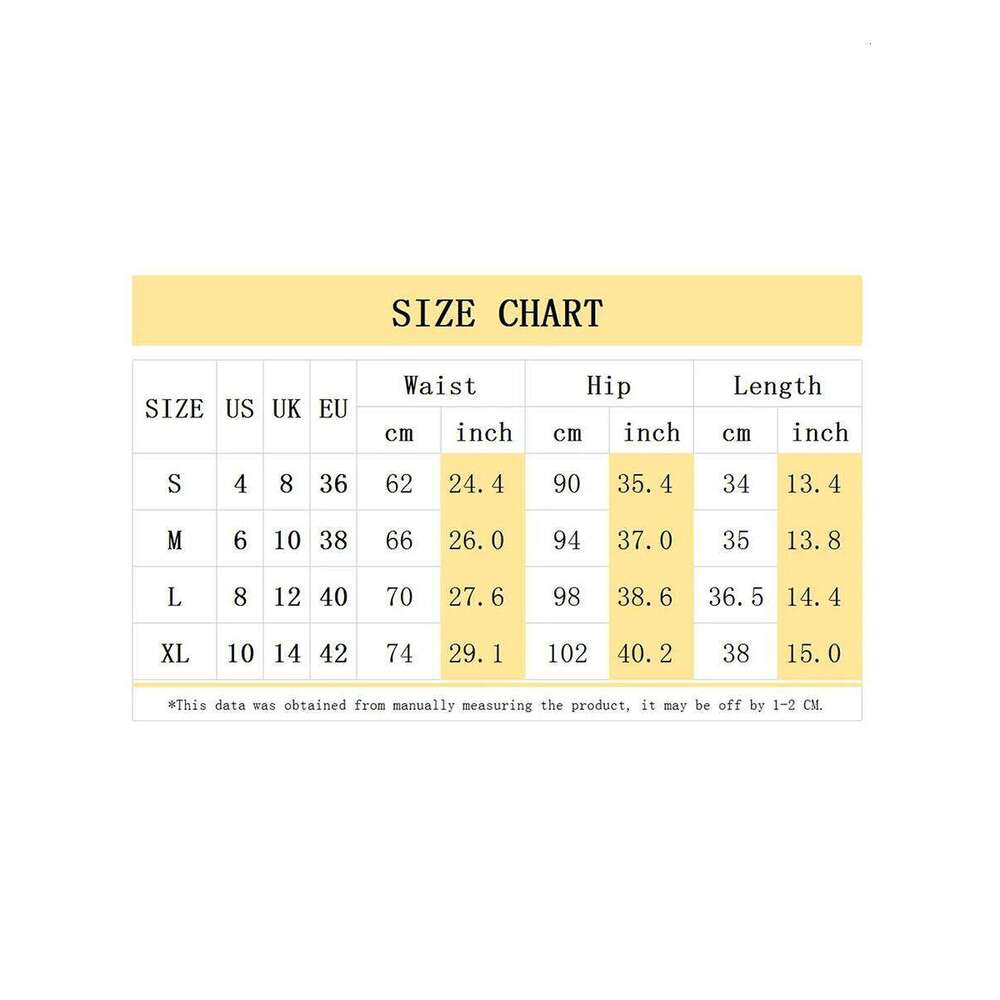 SIZE CHART

| SIZE | US | UK | EU | Waist cm | Waist inch | Hip cm | Hip inch | Length cm | Length inch |
|---|---|---|---|---|---|---|---|---|---|
| S | 4 | 8 | 36 | 62 | 24.4 | 90 | 35.4 | 34 | 13.4 |
| M | 6 | 10 | 38 | 66 | 26.0 | 94 | 37.0 | 35 | 13.8 |
| L | 8 | 12 | 40 | 70 | 27.6 | 98 | 38.6 | 36.5 | 14.4 |
| XL | 10 | 14 | 42 | 74 | 29.1 | 102 | 40.2 | 38 | 15.0 |

*This data was obtained from manually measuring the product, it may be off by 1-2 CM.